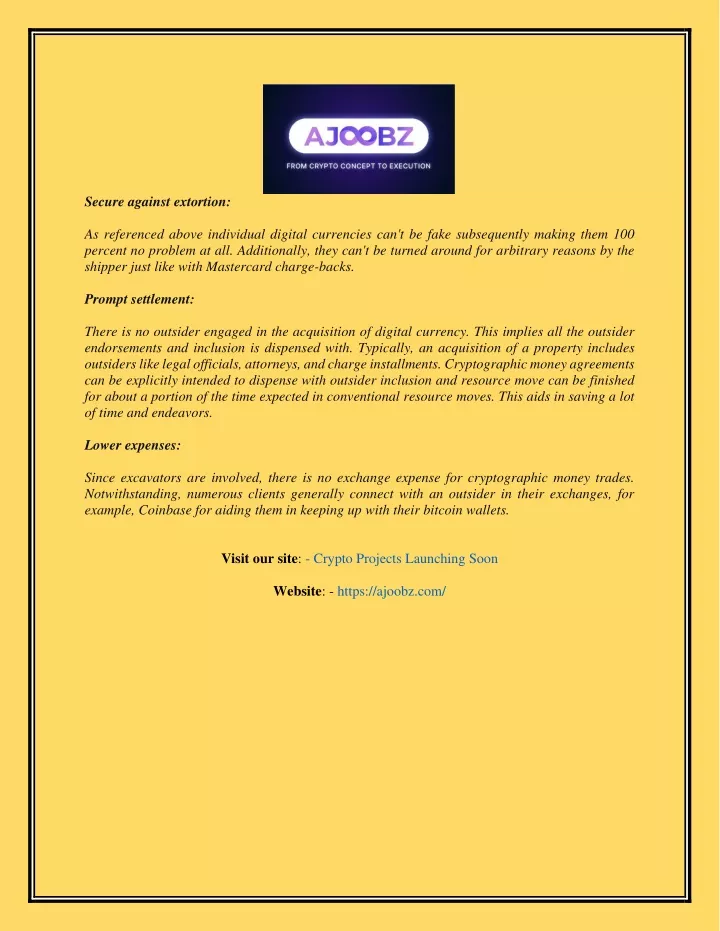 AJOOBZ
FROM CRYPTO CONCEPT TO EXECUTION

Secure against extortion:

As referenced above individual digital currencies can't be fake subsequently making them 100 percent no problem at all. Additionally, they can't be turned around for arbitrary reasons by the shipper just like with Mastercard charge-backs.

Prompt settlement:

There is no outsider engaged in the acquisition of digital currency. This implies all the outsider endorsements and inclusion is dispensed with. Typically, an acquisition of a property includes outsiders like legal officials, attorneys, and charge installments. Cryptographic money agreements can be explicitly intended to dispense with outsider inclusion and resource move can be finished for about a portion of the time expected in conventional resource moves. This aids in saving a lot of time and endeavors.

Lower expenses:

Since excavators are involved, there is no exchange expense for cryptographic money trades. Notwithstanding, numerous clients generally connect with an outsider in their exchanges, for example, Coinbase for aiding them in keeping up with their bitcoin wallets.

Visit our site: - Crypto Projects Launching Soon

Website: - https://ajoobz.com/